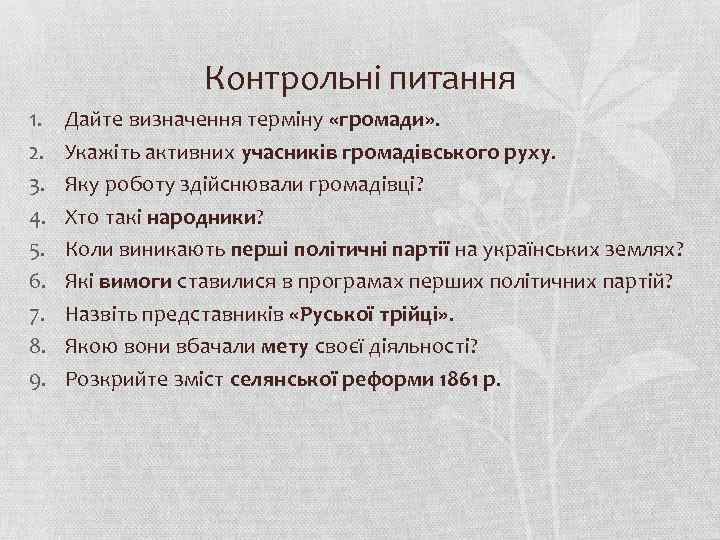 Контрольні питання

1. Дайте визначення терміну «громади».
2. Укажіть активних учасників громадівського руху.
3. Яку роботу здійснювали громадівці?
4. Хто такі народники?
5. Коли виникають перші політичні партії на українських землях?
6. Які вимоги ставилися в програмах перших політичних партій?
7. Назвіть представників «Руської трійці».
8. Якою вони вбачали мету своєї діяльності?
9. Розкрийте зміст селянської реформи 1861 р.